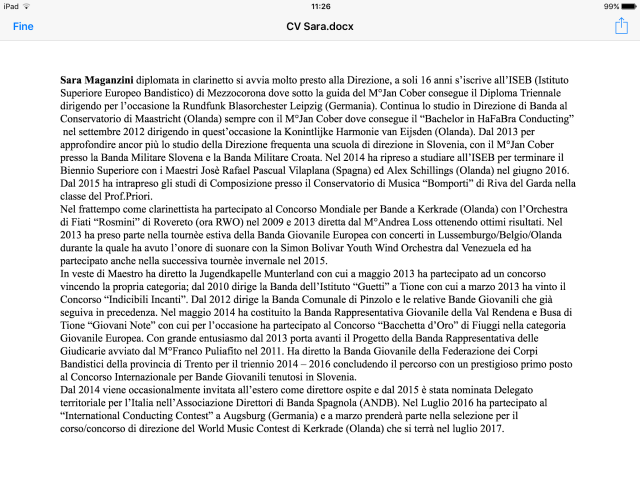 iPad 11:26 99%
Fine CV Sara.docx

Sara Maganzini diplomata in clarinetto si avvia molto presto alla Direzione, a soli 16 anni s'iscrive all'ISEB (Istituto Superiore Europeo Bandistico) di Mezzocorona dove sotto la guida del M°Jan Cober consegue il Diploma Triennale dirigendo per l'occasione la Rundfunk Blasorchester Leipzig (Germania). Continua lo studio in Direzione di Banda al Conservatorio di Maastricht (Olanda) sempre con il M°Jan Cober dove consegue il "Bachelor in HaFaBra Conducting" nel settembre 2012 dirigendo in quest'occasione la Konintlijke Harmonie van Eijsden (Olanda). Dal 2013 per approfondire ancor più lo studio della Direzione frequenta una scuola di direzione in Slovenia, con il M°Jan Cober presso la Banda Militare Slovena e la Banda Militare Croata. Nel 2014 ha ripreso a studiare all'ISEB per terminare il Biennio Superiore con i Maestri Josè Rafael Pascual Vilaplana (Spagna) ed Alex Schillings (Olanda) nel giugno 2016. Dal 2015 ha intrapreso gli studi di Composizione presso il Conservatorio di Musica "Bomporti" di Riva del Garda nella classe del Prof.Priori.
Nel frattempo come clarinettista ha partecipato al Concorso Mondiale per Bande a Kerkrade (Olanda) con l'Orchestra di Fiati "Rosmini" di Rovereto (ora RWO) nel 2009 e 2013 diretta dal M°Andrea Loss ottenendo ottimi risultati. Nel 2013 ha preso parte nella tournèe estiva della Banda Giovanile Europea con concerti in Lussemburgo/Belgio/Olanda durante la quale ha avuto l'onore di suonare con la Simon Bolivar Youth Wind Orchestra dal Venezuela ed ha partecipato anche nella successiva tournèe invernale nel 2015.
In veste di Maestro ha diretto la Jugendkapelle Munterland con cui a maggio 2013 ha partecipato ad un concorso vincendo la propria categoria; dal 2010 dirige la Banda dell'Istituto "Guetti" a Tione con cui a marzo 2013 ha vinto il Concorso "Indicibili Incanti". Dal 2012 dirige la Banda Comunale di Pinzolo e le relative Bande Giovanili che già seguiva in precedenza. Nel maggio 2014 ha costituito la Banda Rappresentativa Giovanile della Val Rendena e Busa di Tione "Giovani Note" con cui per l'occasione ha partecipato al Concorso "Bacchetta d'Oro" di Fiuggi nella categoria Giovanile Europea. Con grande entusiasmo dal 2013 porta avanti il Progetto della Banda Rappresentativa delle Giudicarie avviato dal M°Franco Puliafito nel 2011. Ha diretto la Banda Giovanile della Federazione dei Corpi Bandistici della provincia di Trento per il triennio 2014 – 2016 concludendo il percorso con un prestigioso primo posto al Concorso Internazionale per Bande Giovanili tenutosi in Slovenia.
Dal 2014 viene occasionalmente invitata all'estero come direttore ospite e dal 2015 è stata nominata Delegato territoriale per l'Italia nell'Associazione Direttori di Banda Spagnola (ANDB). Nel Luglio 2016 ha partecipato al "International Conducting Contest" a Augsburg (Germania) e a marzo prenderà parte nella selezione per il corso/concorso di direzione del World Music Contest di Kerkrade (Olanda) che si terrà nel luglio 2017.